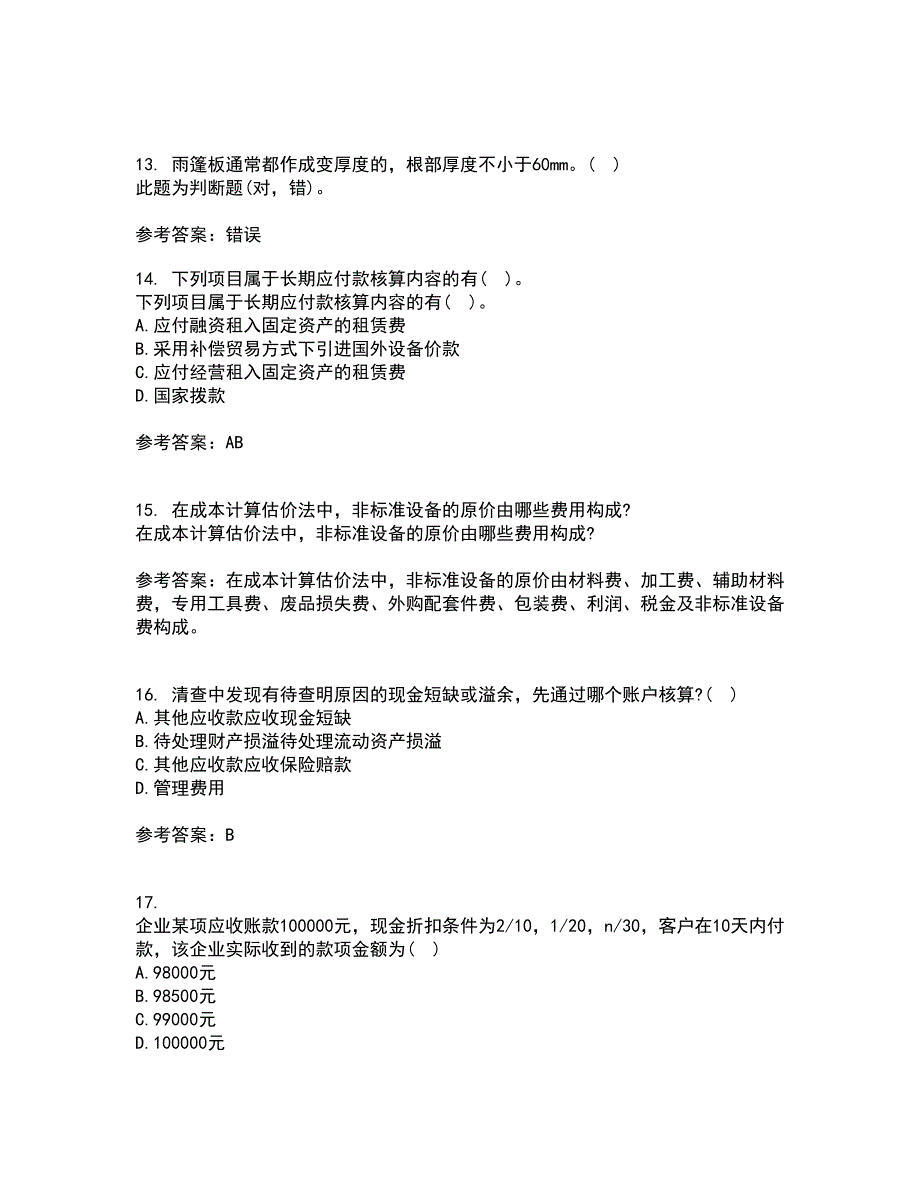 13. 雨篷板通常都作成变厚度的，根部厚度不小于60mm。( )
此题为判断题(对，错)。

参考答案：错误

14. 下列项目属于长期应付款核算内容的有( )。
下列项目属于长期应付款核算内容的有( )。
A.应付融资租入固定资产的租赁费
B.采用补偿贸易方式下引进国外设备价款
C.应付经营租入固定资产的租赁费
D.国家拨款

参考答案：AB

15. 在成本计算估价法中，非标准设备的原价由哪些费用构成?
在成本计算估价法中，非标准设备的原价由哪些费用构成?

参考答案：在成本计算估价法中，非标准设备的原价由材料费、加工费、辅助材料费，专用工具费、废品损失费、外购配套件费、包装费、利润、税金及非标准设备费构成。

16. 清查中发现有待查明原因的现金短缺或溢余，先通过哪个账户核算?( )
A.其他应收款应收现金短缺
B.待处理财产损溢待处理流动资产损溢
C.其他应收款应收保险赔款
D.管理费用

参考答案：B

17.
企业某项应收账款100000元，现金折扣条件为2/10，1/20，n/30，客户在10天内付款，该企业实际收到的款项金额为( )
A.98000元
B.98500元
C.99000元
D.100000元